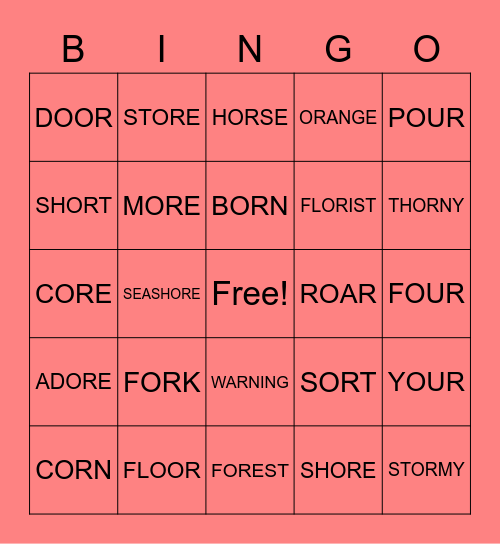 | B | I | N | G | O |
|---|---|---|---|---|
| DOOR | STORE | HORSE | ORANGE | POUR |
| SHORT | MORE | BORN | FLORIST | THORNY |
| CORE | SEASHORE | Free! | ROAR | FOUR |
| ADORE | FORK | WARNING | SORT | YOUR |
| CORN | FLOOR | FOREST | SHORE | STORMY |